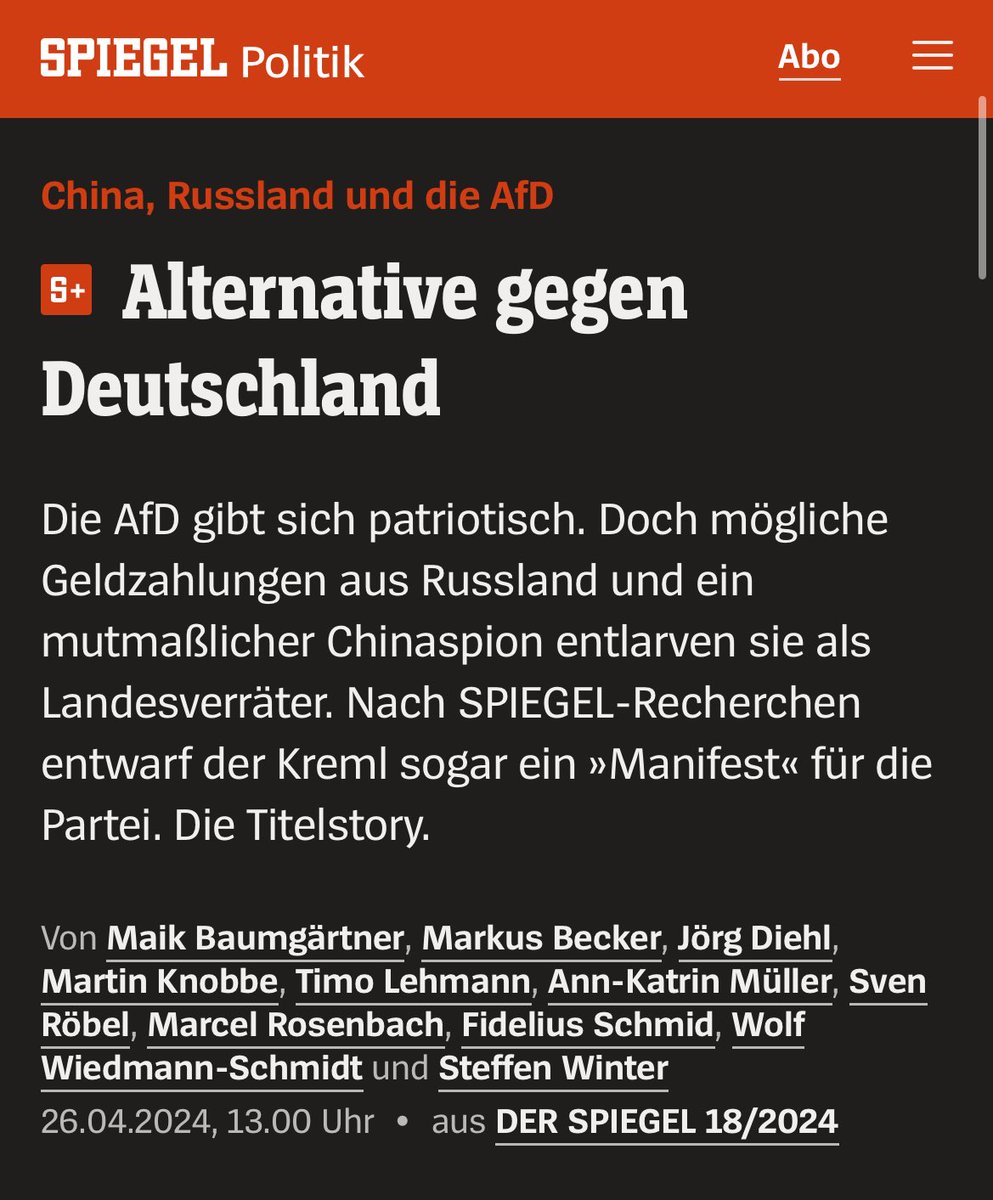 SPIEGEL Politik

Abo

China, Russland und die AfD

S+ Alternative gegen Deutschland

Die AfD gibt sich patriotisch. Doch mögliche Geldzahlungen aus Russland und ein mutmaßlicher Chinaspion entlarven sie als Landesverräter. Nach SPIEGEL-Recherchen entwarf der Kreml sogar ein »Manifest« für die Partei. Die Titelstory.

Von Maik Baumgärtner, Markus Becker, Jörg Diehl, Martin Knobbe, Timo Lehmann, Ann-Katrin Müller, Sven Röbel, Marcel Rosenbach, Fidelius Schmid, Wolf Wiedmann-Schmidt und Steffen Winter

26.04.2024, 13.00 Uhr • aus DER SPIEGEL 18/2024